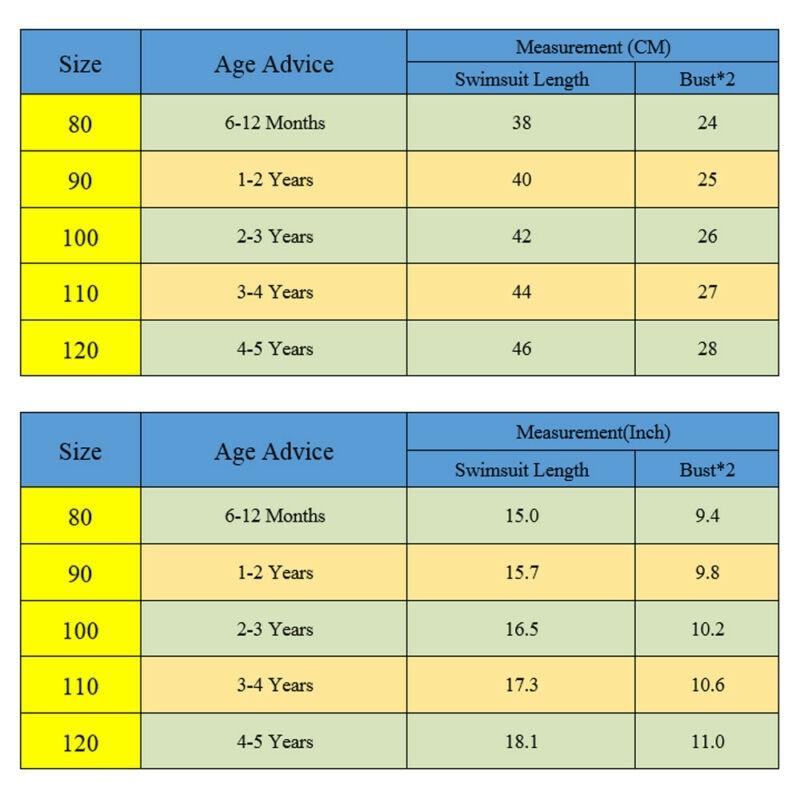 | Size | Age Advice | Measurement (CM) | |
|---|---|---|---|
| | | Swimsuit Length | Bust*2 |
| 80 | 6-12 Months | 38 | 24 |
| 90 | 1-2 Years | 40 | 25 |
| 100 | 2-3 Years | 42 | 26 |
| 110 | 3-4 Years | 44 | 27 |
| 120 | 4-5 Years | 46 | 28 |

| Size | Age Advice | Measurement(Inch) | |
|---|---|---|---|
| | | Swimsuit Length | Bust*2 |
| 80 | 6-12 Months | 15.0 | 9.4 |
| 90 | 1-2 Years | 15.7 | 9.8 |
| 100 | 2-3 Years | 16.5 | 10.2 |
| 110 | 3-4 Years | 17.3 | 10.6 |
| 120 | 4-5 Years | 18.1 | 11.0 |